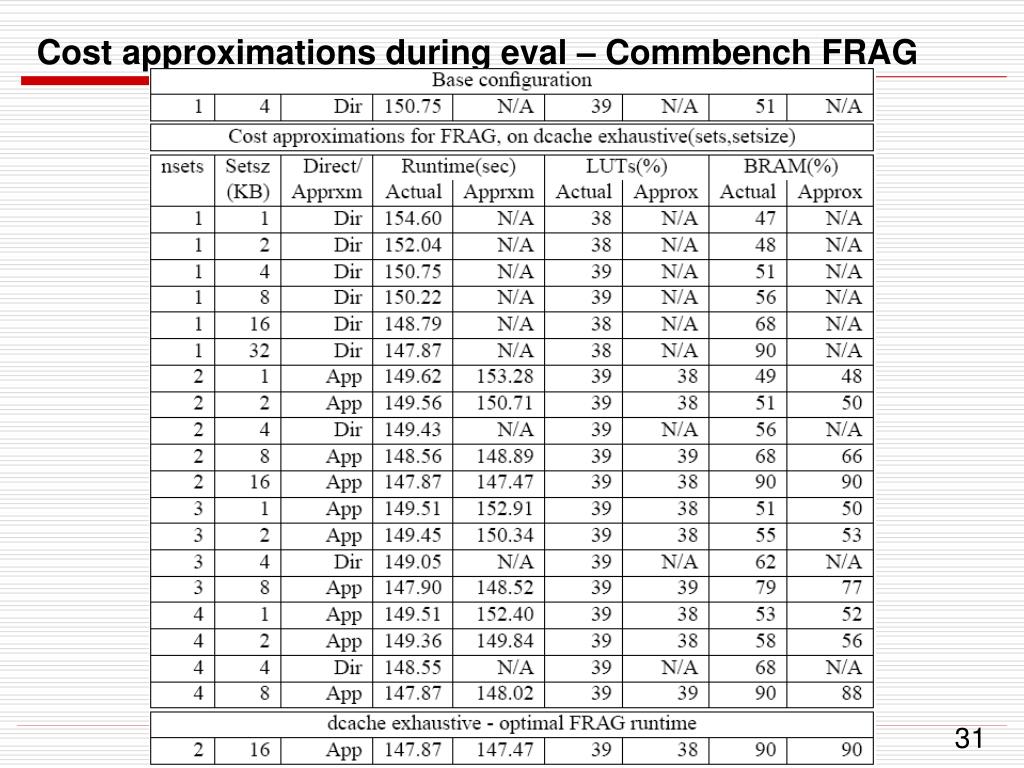 Cost approximations during eval – Commbench FRAG

Base configuration

| 1 | 4 | Dir | 150.75 | N/A | 39 | N/A | 51 | N/A |
|---|---|---|---|---|---|---|---|---|

Cost approximations for FRAG, on dcache exhaustive(sets,setsize)

| nsets | Setsz (KB) | Direct/ Apprxm | Runtime(sec) Actual | Runtime(sec) Apprxm | LUTs(%) Actual | LUTs(%) Approx | BRAM(%) Actual | BRAM(%) Approx |
|---|---|---|---|---|---|---|---|---|
| 1 | 1 | Dir | 154.60 | N/A | 38 | N/A | 47 | N/A |
| 1 | 2 | Dir | 152.04 | N/A | 38 | N/A | 48 | N/A |
| 1 | 4 | Dir | 150.75 | N/A | 39 | N/A | 51 | N/A |
| 1 | 8 | Dir | 150.22 | N/A | 39 | N/A | 56 | N/A |
| 1 | 16 | Dir | 148.79 | N/A | 38 | N/A | 68 | N/A |
| 1 | 32 | Dir | 147.87 | N/A | 38 | N/A | 90 | N/A |
| 2 | 1 | App | 149.62 | 153.28 | 39 | 38 | 49 | 48 |
| 2 | 2 | App | 149.56 | 150.71 | 39 | 38 | 51 | 50 |
| 2 | 4 | Dir | 149.43 | N/A | 39 | N/A | 56 | N/A |
| 2 | 8 | App | 148.56 | 148.89 | 39 | 39 | 68 | 66 |
| 2 | 16 | App | 147.87 | 147.47 | 39 | 38 | 90 | 90 |
| 3 | 1 | App | 149.51 | 152.91 | 39 | 38 | 51 | 50 |
| 3 | 2 | App | 149.45 | 150.34 | 39 | 38 | 55 | 53 |
| 3 | 4 | Dir | 149.05 | N/A | 39 | N/A | 62 | N/A |
| 3 | 8 | App | 147.90 | 148.52 | 39 | 39 | 79 | 77 |
| 4 | 1 | App | 149.51 | 152.40 | 39 | 38 | 53 | 52 |
| 4 | 2 | App | 149.36 | 149.84 | 39 | 38 | 58 | 56 |
| 4 | 4 | Dir | 148.55 | N/A | 39 | N/A | 68 | N/A |
| 4 | 8 | App | 147.87 | 148.02 | 39 | 39 | 90 | 88 |

dcache exhaustive - optimal FRAG runtime

| 2 | 16 | App | 147.87 | 147.47 | 39 | 38 | 90 | 90 |
|---|---|---|---|---|---|---|---|---|

31